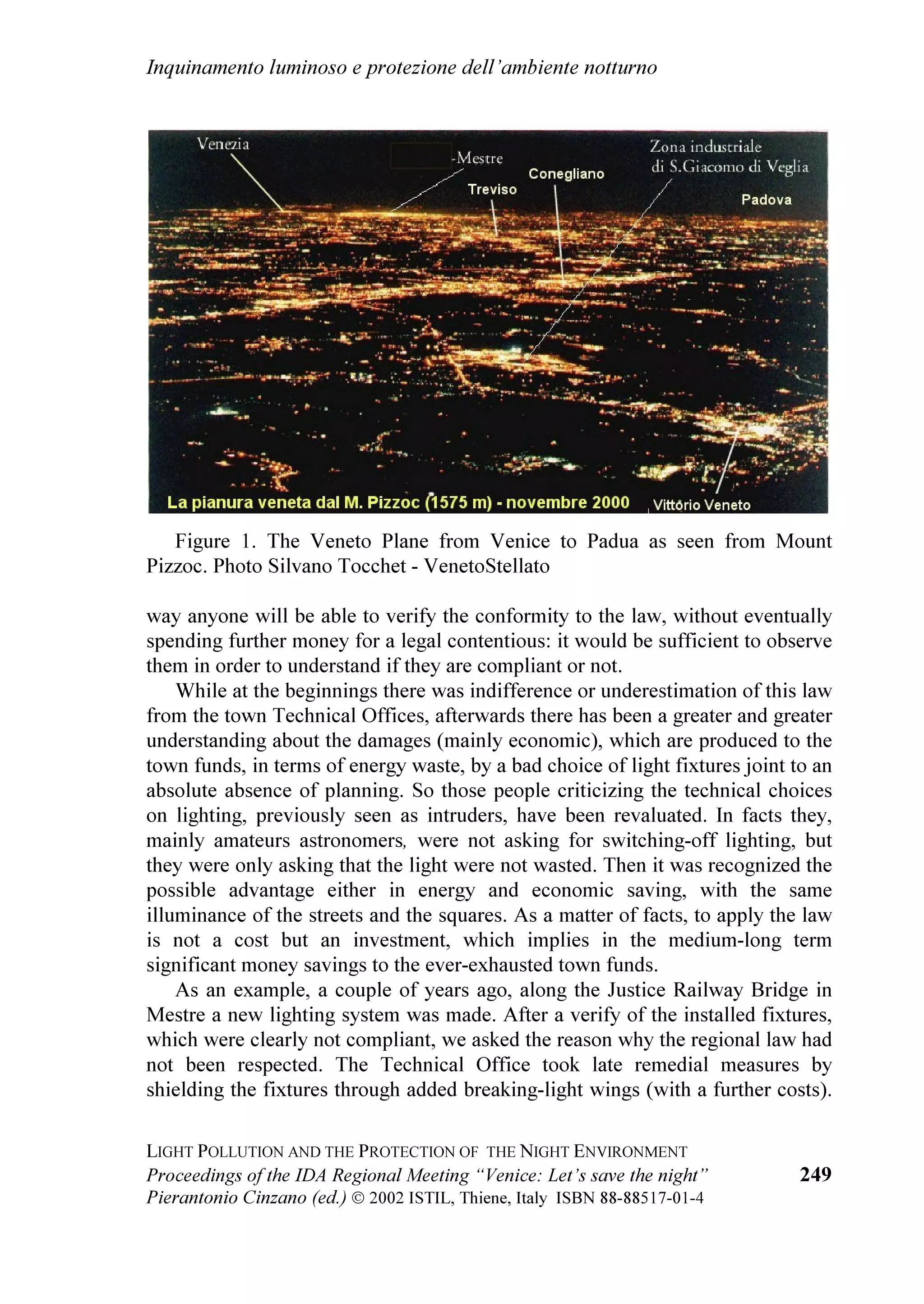 Inquinamento luminoso e protezione dell'ambiente notturno

Venezia
-Mestre
Treviso
Conegliano
Zona industriale di S.Giacomo di Veglia
Padova
La pianura veneta dal M. Pizzoc (1575 m) - novembre 2000
Vittorio Veneto

Figure 1. The Veneto Plane from Venice to Padua as seen from Mount Pizzoc. Photo Silvano Tocchet - VenetoStellato

way anyone will be able to verify the conformity to the law, without eventually spending further money for a legal contentious: it would be sufficient to observe them in order to understand if they are compliant or not.

While at the beginnings there was indifference or underestimation of this law from the town Technical Offices, afterwards there has been a greater and greater understanding about the damages (mainly economic), which are produced to the town funds, in terms of energy waste, by a bad choice of light fixtures joint to an absolute absence of planning. So those people criticizing the technical choices on lighting, previously seen as intruders, have been revaluated. In facts they, mainly amateurs astronomers, were not asking for switching-off lighting, but they were only asking that the light were not wasted. Then it was recognized the possible advantage either in energy and economic saving, with the same illuminance of the streets and the squares. As a matter of facts, to apply the law is not a cost but an investment, which implies in the medium-long term significant money savings to the ever-exhausted town funds.

As an example, a couple of years ago, along the Justice Railway Bridge in Mestre a new lighting system was made. After a verify of the installed fixtures, which were clearly not compliant, we asked the reason why the regional law had not been respected. The Technical Office took late remedial measures by shielding the fixtures through added breaking-light wings (with a further costs).

LIGHT POLLUTION AND THE PROTECTION OF THE NIGHT ENVIRONMENT
Proceedings of the IDA Regional Meeting "Venice: Let's save the night"
Pierantonio Cinzano (ed.) © 2002 ISTIL, Thiene, Italy ISBN 88-88517-01-4
249